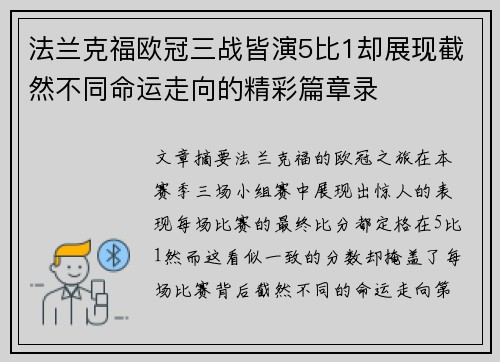 法兰克福欧冠三战皆演5比1却展现截然不同命运走向的精彩篇章录

文章摘要法兰克福的欧冠之旅在本赛季三场小组赛中展现出惊人的表现每场比赛的最终比分都定格在5比1然而这看似一致的分数却掩盖了每场比赛背后截然不同的命运走向第